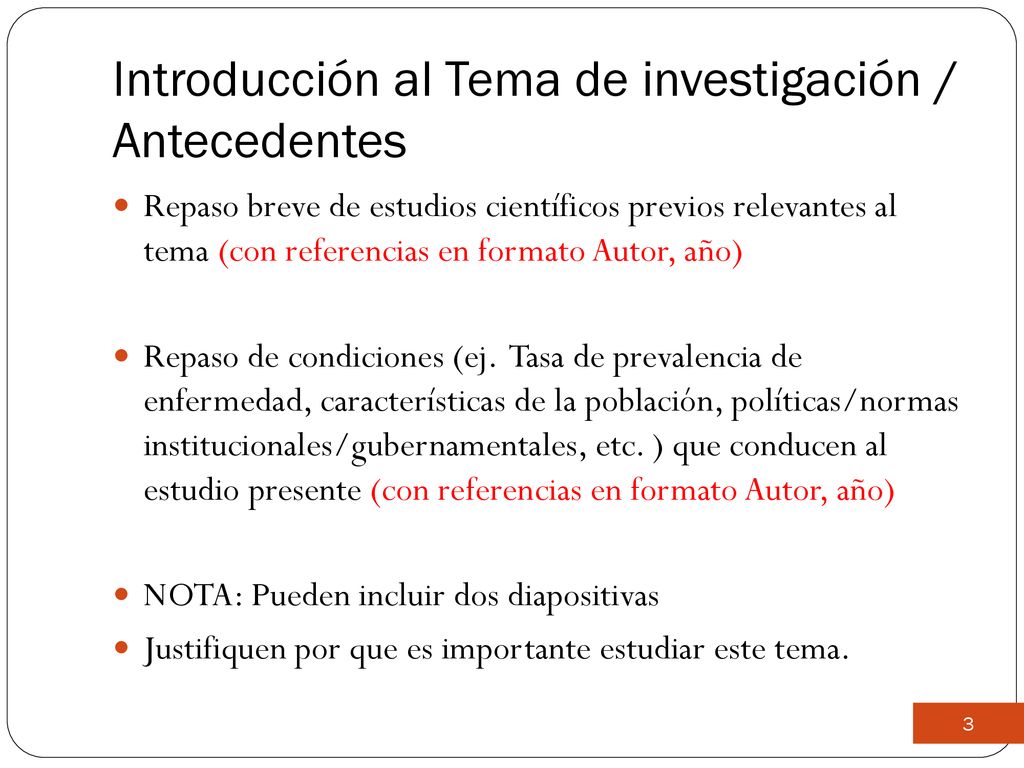 Introducción al Tema de investigación / Antecedentes

Repaso breve de estudios científicos previos relevantes al tema (con referencias en formato Autor, año)

Repaso de condiciones (ej. Tasa de prevalencia de enfermedad, características de la población, políticas/normas institucionales/gubernamentales, etc. ) que conducen al estudio presente (con referencias en formato Autor, año)

NOTA: Pueden incluir dos diapositivas

Justifiquen por que es importante estudiar este tema.

3